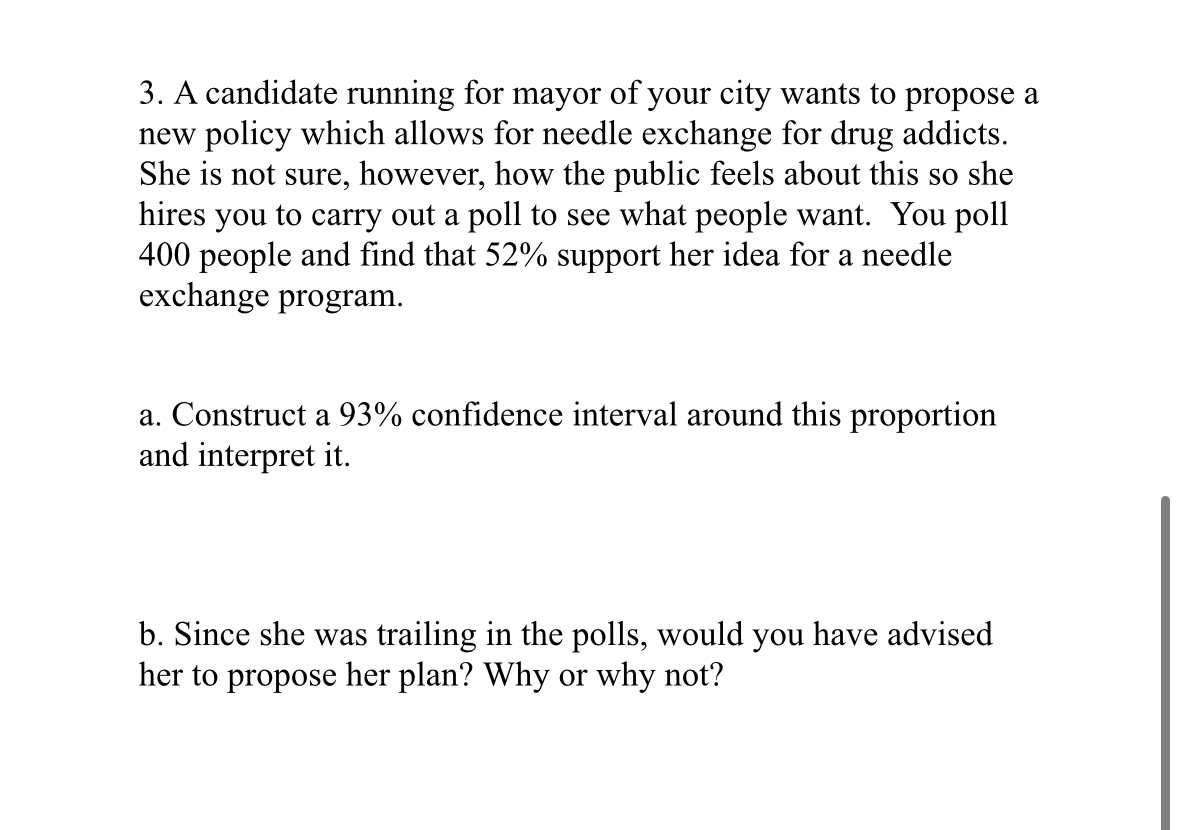 3. A candidate running for mayor of your city wants to propose a new policy which allows for needle exchange for drug addicts. She is not sure, however, how the public feels about this so she hires you to carry out a poll to see what people want. You poll 400 people and find that 52% support her idea for a needle exchange program.

a. Construct a 93% confidence interval around this proportion and interpret it.

b. Since she was trailing in the polls, would you have advised her to propose her plan? Why or why not?